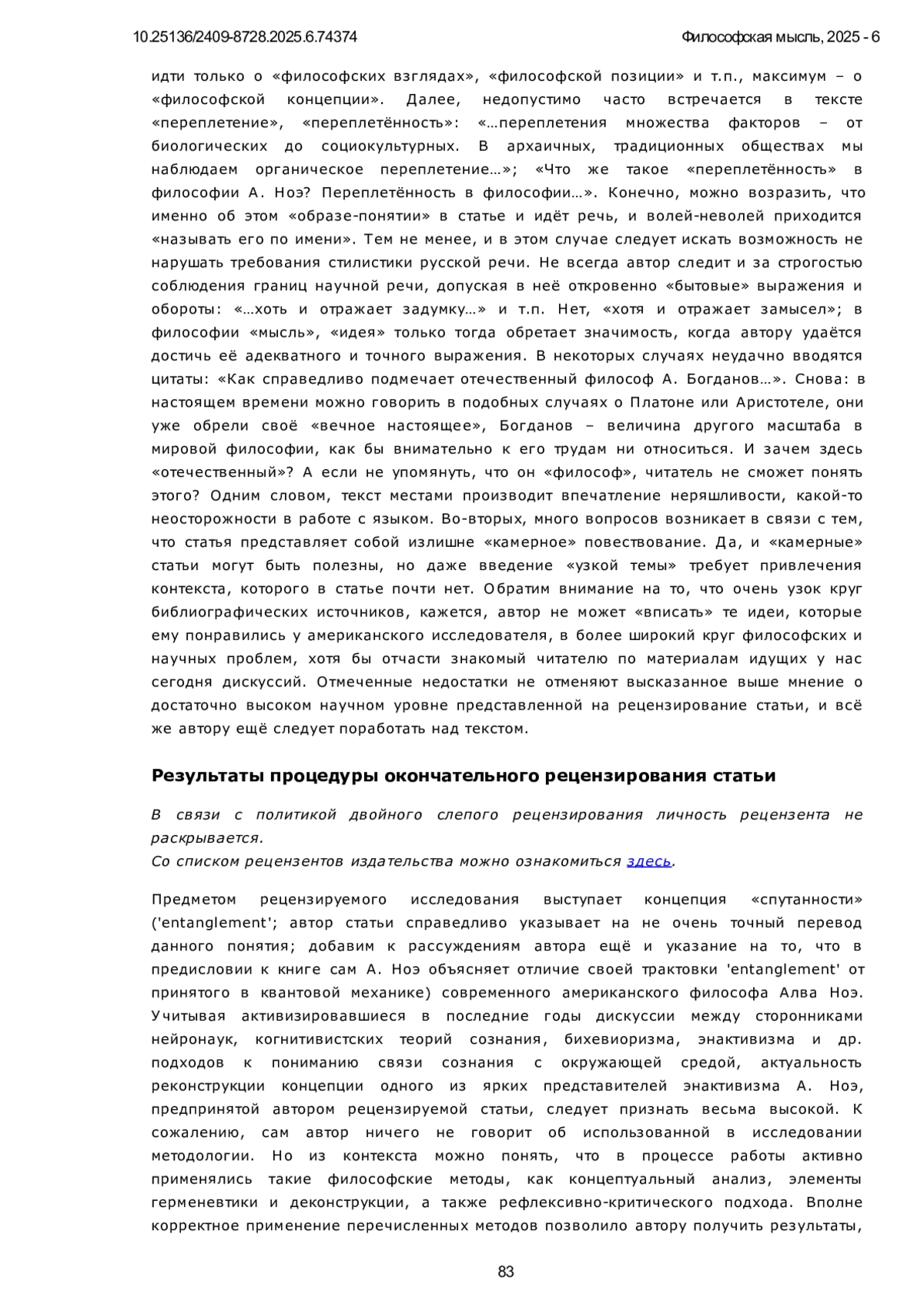 10.25136/2409-8728.2025.6.74374

Философская мысль, 2025 - 6

идти только о «философских взглядах», «философской позиции» и т.п., максимум – о «философской концепции». Далее, недопустимо часто встречается в тексте «переплетение», «переплетённость»: «…переплетения множества факторов – от биологических до социокультурных. В архаичных, традиционных обществах мы наблюдаем органическое переплетение…»; «Что же такое «переплетённость» в философии А. Ноэ? Переплетённость в философии…». Конечно, можно возразить, что именно об этом «образе-понятии» в статье и идёт речь, и волей-неволей приходится «называть его по имени». Тем не менее, и в этом случае следует искать возможность не нарушать требования стилистики русской речи. Не всегда автор следит и за строгостью соблюдения границ научной речи, допуская в неё откровенно «бытовые» выражения и обороты: «…хоть и отражает задумку…» и т.п. Нет, «хотя и отражает замысел»; в философии «мысль», «идея» только тогда обретает значимость, когда автору удаётся достичь её адекватного и точного выражения. В некоторых случаях неудачно вводятся цитаты: «Как справедливо подмечает отечественный философ А. Богданов…». Снова: в настоящем времени можно говорить в подобных случаях о Платоне или Аристотеле, они уже обрели своё «вечное настоящее», Богданов – величина другого масштаба в мировой философии, как бы внимательно к его трудам ни относиться. И зачем здесь «отечественный»? А если не упомянуть, что он «философ», читатель не сможет понять этого? Одним словом, текст местами производит впечатление неряшливости, какой-то неосторожности в работе с языком. Во-вторых, много вопросов возникает в связи с тем, что статья представляет собой излишне «камерное» повествование. Да, и «камерные» статьи могут быть полезны, но даже введение «узкой темы» требует привлечения контекста, которого в статье почти нет. Обратим внимание на то, что очень узок круг библиографических источников, кажется, автор не может «вписать» те идеи, которые ему понравились у американского исследователя, в более широкий круг философских и научных проблем, хотя бы отчасти знакомый читателю по материалам идущих у нас сегодня дискуссий. Отмеченные недостатки не отменяют высказанное выше мнение о достаточно высоком научном уровне представленной на рецензирование статьи, и всё же автору ещё следует поработать над текстом.

Результаты процедуры окончательного рецензирования статьи

В связи с политикой двойного слепого рецензирования личность рецензента не раскрывается.
Со списком рецензентов издательства можно ознакомиться здесь.

Предметом рецензируемого исследования выступает концепция «спутанности» ('entanglement'; автор статьи справедливо указывает на не очень точный перевод данного понятия; добавим к рассуждениям автора ещё и указание на то, что в предисловии к книге сам А. Ноэ объясняет отличие своей трактовки 'entanglement' от принятого в квантовой механике) современного американского философа Алва Ноэ. Учитывая активизировавшиеся в последние годы дискуссии между сторонниками нейронаук, когнитивистских теорий сознания, бихевиоризма, энактивизма и др. подходов к пониманию связи сознания с окружающей средой, актуальность реконструкции концепции одного из ярких представителей энактивизма А. Ноэ, предпринятой автором рецензируемой статьи, следует признать весьма высокой. К сожалению, сам автор ничего не говорит об использованной в исследовании методологии. Но из контекста можно понять, что в процессе работы активно применялись такие философские методы, как концептуальный анализ, элементы герменевтики и деконструкции, а также рефлексивно-критического подхода. Вполне корректное применение перечисленных методов позволило автору получить результаты,

83